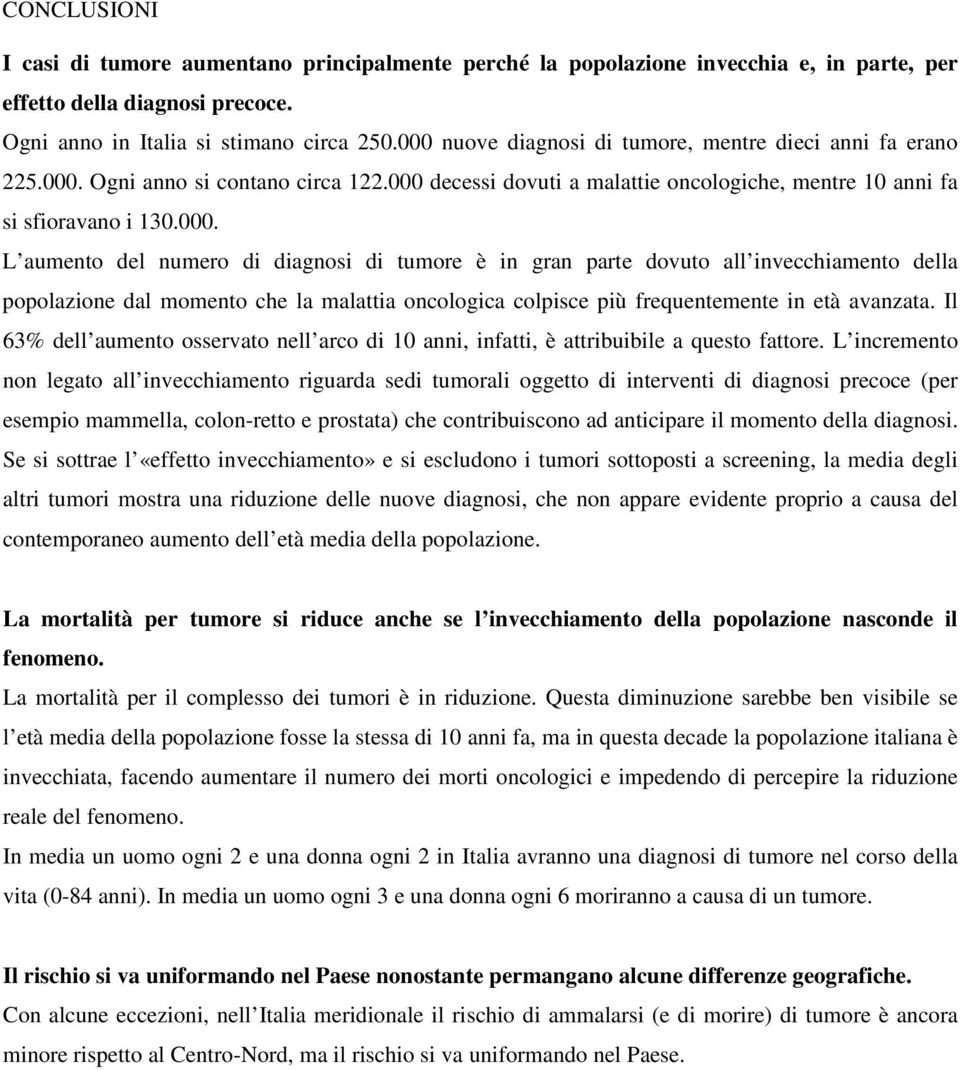 CONCLUSIONI

I casi di tumore aumentano principalmente perché la popolazione invecchia e, in parte, per effetto della diagnosi precoce.

Ogni anno in Italia si stimano circa 250.000 nuove diagnosi di tumore, mentre dieci anni fa erano 225.000. Ogni anno si contano circa 122.000 decessi dovuti a malattie oncologiche, mentre 10 anni fa si sfioravano i 130.000.

L aumento del numero di diagnosi di tumore è in gran parte dovuto all invecchiamento della popolazione dal momento che la malattia oncologica colpisce più frequentemente in età avanzata. Il 63% dell aumento osservato nell arco di 10 anni, infatti, è attribuibile a questo fattore. L incremento non legato all invecchiamento riguarda sedi tumorali oggetto di interventi di diagnosi precoce (per esempio mammella, colon-retto e prostata) che contribuiscono ad anticipare il momento della diagnosi. Se si sottrae l «effetto invecchiamento» e si escludono i tumori sottoposti a screening, la media degli altri tumori mostra una riduzione delle nuove diagnosi, che non appare evidente proprio a causa del contemporaneo aumento dell età media della popolazione.

La mortalità per tumore si riduce anche se l invecchiamento della popolazione nasconde il fenomeno.

La mortalità per il complesso dei tumori è in riduzione. Questa diminuzione sarebbe ben visibile se l età media della popolazione fosse la stessa di 10 anni fa, ma in questa decade la popolazione italiana è invecchiata, facendo aumentare il numero dei morti oncologici e impedendo di percepire la riduzione reale del fenomeno.

In media un uomo ogni 2 e una donna ogni 2 in Italia avranno una diagnosi di tumore nel corso della vita (0-84 anni). In media un uomo ogni 3 e una donna ogni 6 moriranno a causa di un tumore.

Il rischio si va uniformando nel Paese nonostante permangano alcune differenze geografiche.

Con alcune eccezioni, nell Italia meridionale il rischio di ammalarsi (e di morire) di tumore è ancora minore rispetto al Centro-Nord, ma il rischio si va uniformando nel Paese.